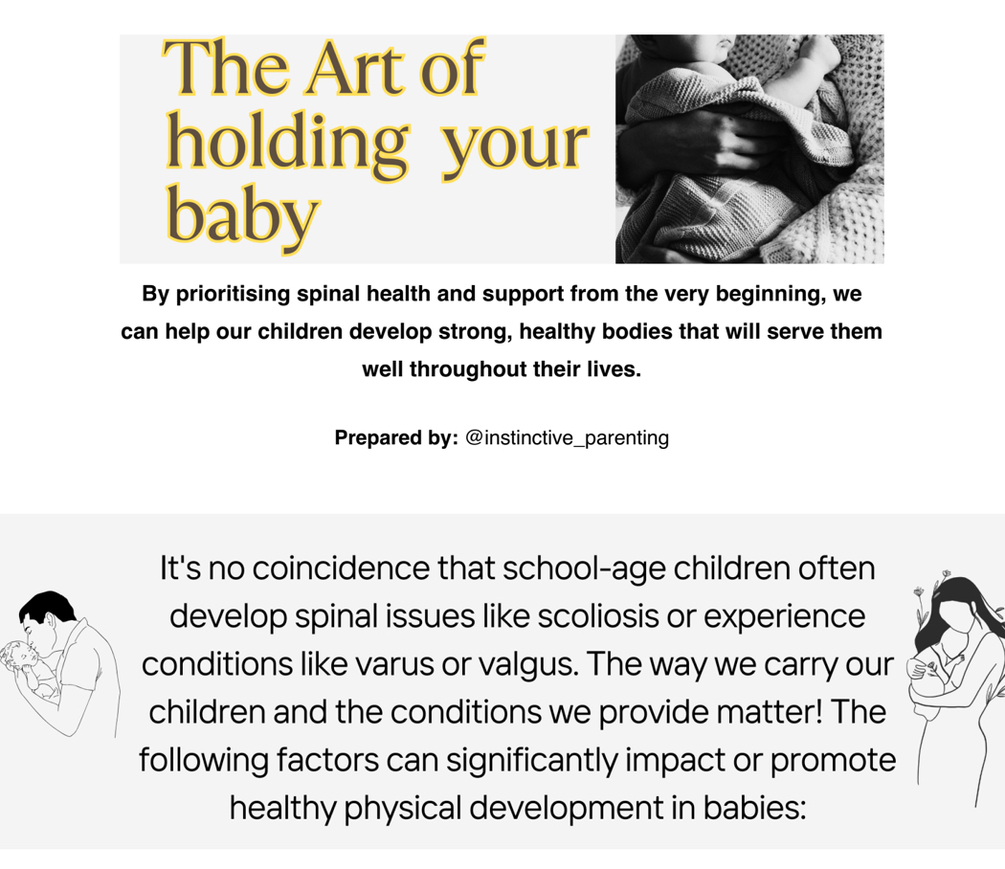 The Art of holding your baby

By prioritising spinal health and support from the very beginning, we can help our children develop strong, healthy bodies that will serve them well throughout their lives.

Prepared by: @instinctive_parenting

It's no coincidence that school-age children often develop spinal issues like scoliosis or experience conditions like varus or valgus. The way we carry our children and the conditions we provide matter! The following factors can significantly impact or promote healthy physical development in babies: